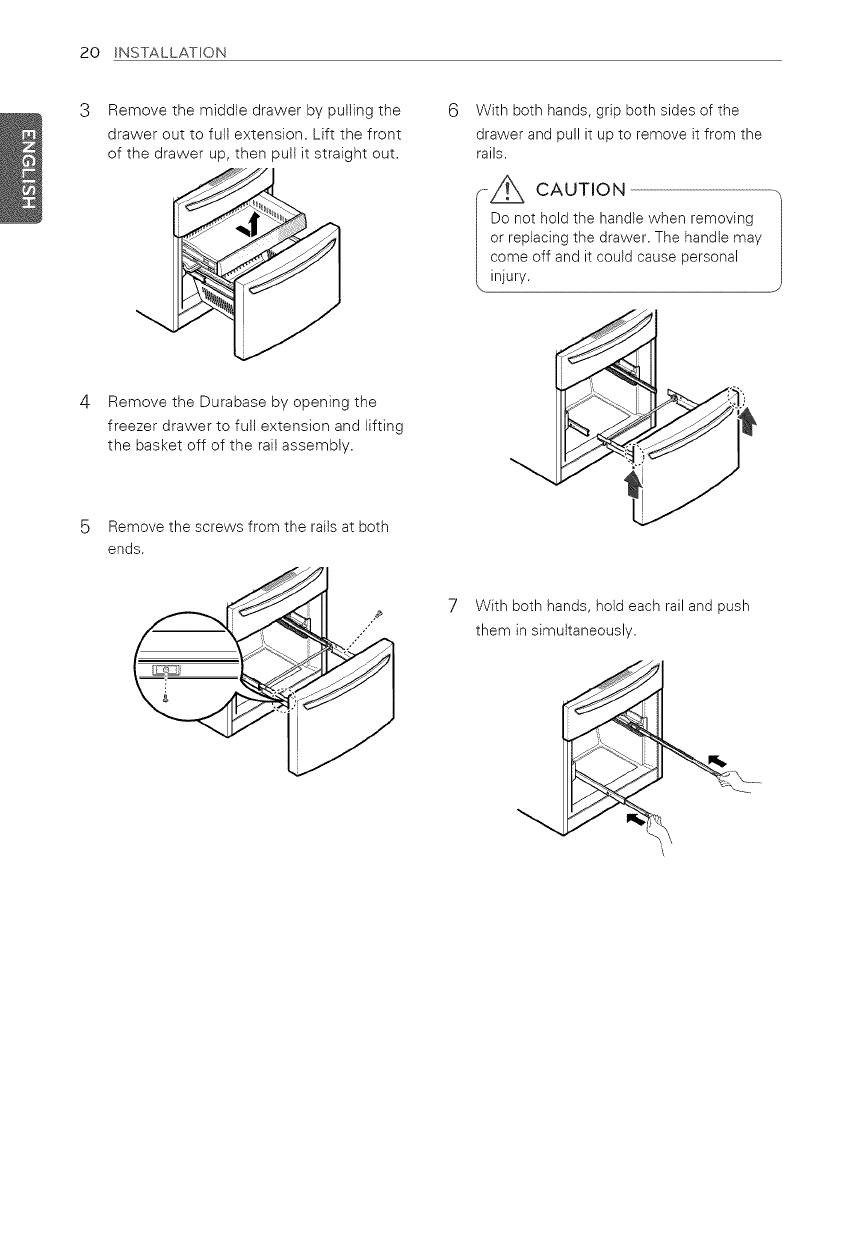 20 INSTALLATION

ENGLISH

3 Remove the middle drawer by pulling the drawer out to full extension. Lift the front of the drawer up, then pull it straight out.

4 Remove the Durabase by opening the freezer drawer to full extension and lifting the basket off of the rail assembly.

5 Remove the screws from the rails at both ends.

6 With both hands, grip both sides of the drawer and pull it up to remove it from the rails.

CAUTION

Do not hold the handle when removing or replacing the drawer. The handle may come off and it could cause personal injury.

7 With both hands, hold each rail and push them in simultaneously.